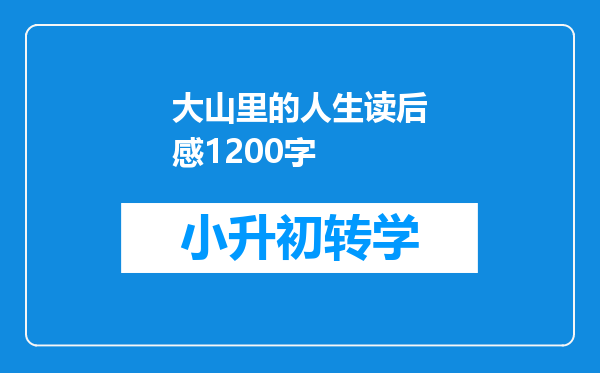 大山里的人生读后感1200字

小升初转学